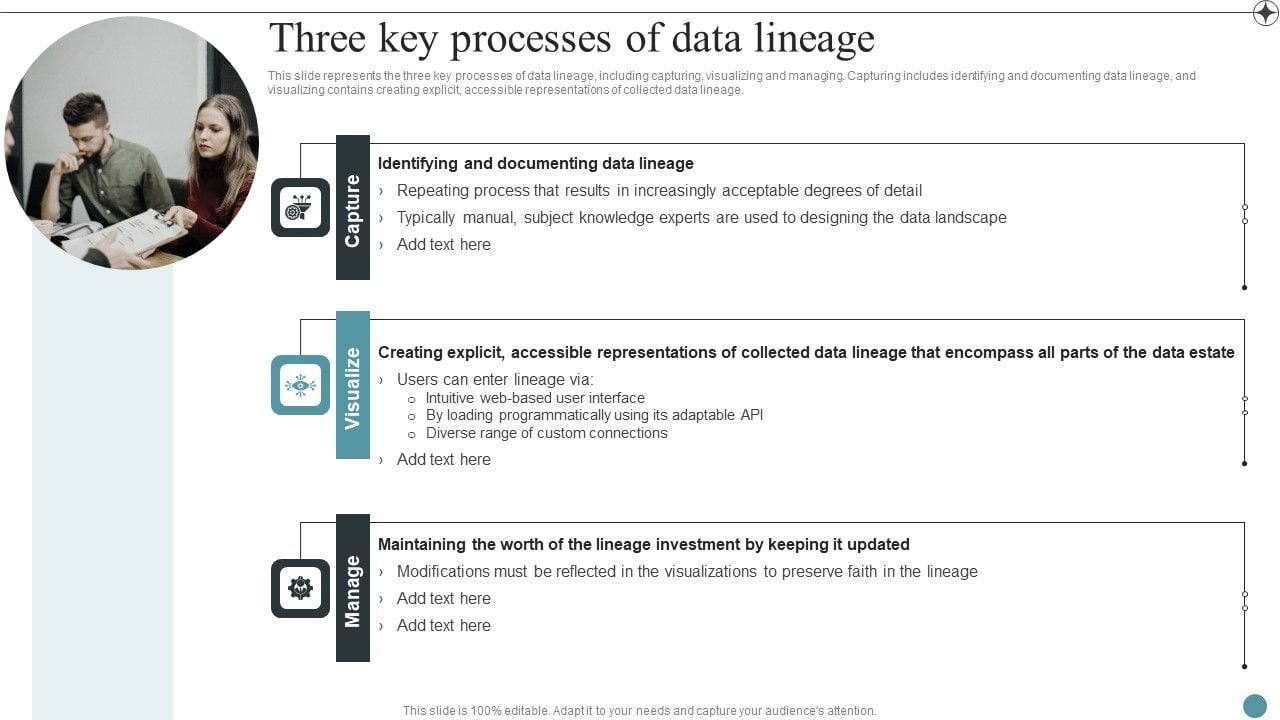 Three key processes of data lineage

This slide represents the three key processes of data lineage, including capturing, visualizing and managing. Capturing includes identifying and documenting data lineage, and visualizing contains creating explicit, accessible representations of collected data lineage.

Capture

Identifying and documenting data lineage
› Repeating process that results in increasingly acceptable degrees of detail
› Typically manual, subject knowledge experts are used to designing the data landscape
› Add text here

Visualize

Creating explicit, accessible representations of collected data lineage that encompass all parts of the data estate
› Users can enter lineage via:
o Intuitive web-based user interface
o By loading programmatically using its adaptable API
o Diverse range of custom connections
› Add text here

Manage

Maintaining the worth of the lineage investment by keeping it updated
› Modifications must be reflected in the visualizations to preserve faith in the lineage
› Add text here
› Add text here

This slide is 100% editable. Adapt it to your needs and capture your audience's attention.